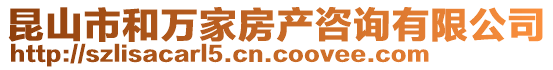 昆山市和万家房产咨询有限公司
http://szlisacarl5.cn.coovee.com